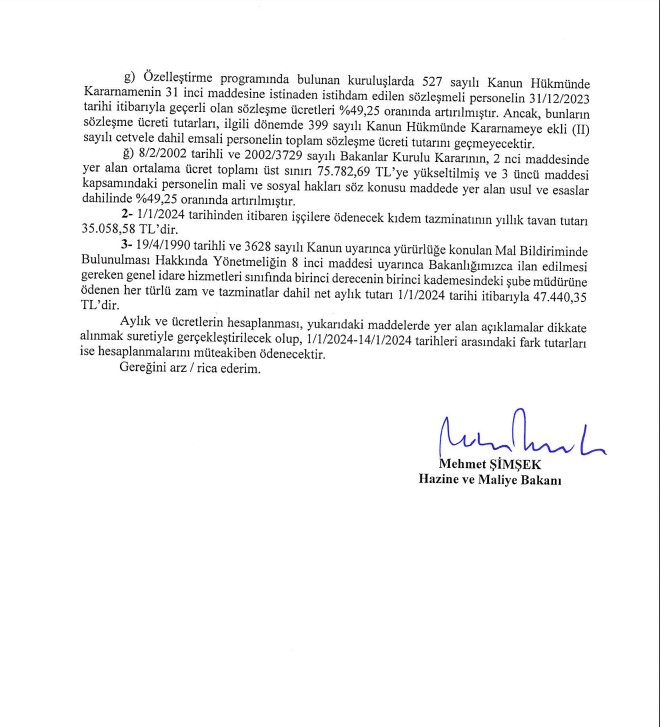 g) Özelleştirme programında bulunan kuruluşlarda 527 sayılı Kanun Hükmünde Kararnamenin 31 inci maddesine istinaden istihdam edilen sözleşmeli personelin 31/12/2023 tarihi itibarıyla geçerli olan sözleşme ücretleri %49,25 oranında artırılmıştır. Ancak, bunların sözleşme ücreti tutarları, ilgili dönemde 399 sayılı Kanun Hükmünde Kararnameye ekli (II) sayılı cetvele dahil emsali personelin toplam sözleşme ücreti tutarını geçmeyecektir.

ğ) 8/2/2002 tarihli ve 2002/3729 sayılı Bakanlar Kurulu Kararının, 2 nci maddesinde yer alan ortalama ücret toplamı üst sınırı 75.782,69 TL'ye yükseltilmiş ve 3 üncü maddesi kapsamındaki personelin mali ve sosyal hakları söz konusu maddede yer alan usul ve esaslar dahilinde %49,25 oranında artırılmıştır.

2- 1/1/2024 tarihinden itibaren işçilere ödenecek kıdem tazminatının yıllık tavan tutarı 35.058,58 TL'dir.

3- 19/4/1990 tarihli ve 3628 sayılı Kanun uyarınca yürürlüğe konulan Mal Bildiriminde Bulunulması Hakkında Yönetmeliğin 8 inci maddesi uyarınca Bakanlığımızca ilan edilmesi gereken genel idare hizmetleri sınıfında birinci derecenin birinci kademesindeki şube müdürüne ödenen her türlü zam ve tazminatlar dahil net aylık tutarı 1/1/2024 tarihi itibarıyla 47.440,35 TL'dir.

Aylık ve ücretlerin hesaplanması, yukarıdaki maddelerde yer alan açıklamalar dikkate alınmak suretiyle gerçekleştirilecek olup, 1/1/2024-14/1/2024 tarihleri arasındaki fark tutarları ise hesaplanmalarını müteakiben ödenecektir.

Gereğini arz / rica ederim.

Mehmet ŞİMŞEK
Hazine ve Maliye Bakanı